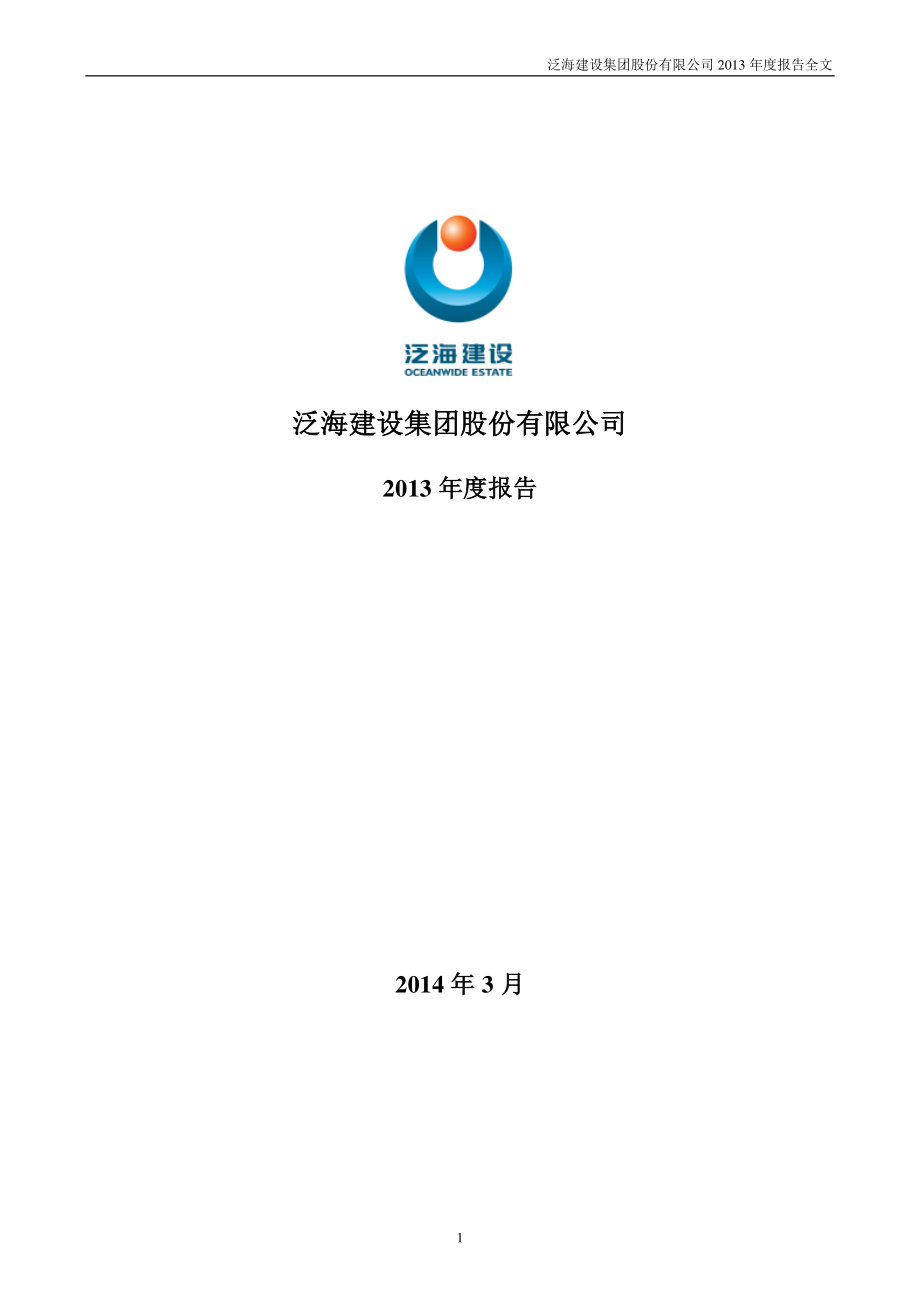 泛海建设集团股份有限公司 2013 年度报告全文

泛海建设
OCEANWIDE ESTATE

泛海建设集团股份有限公司

2013 年度报告

2014 年 3 月

1